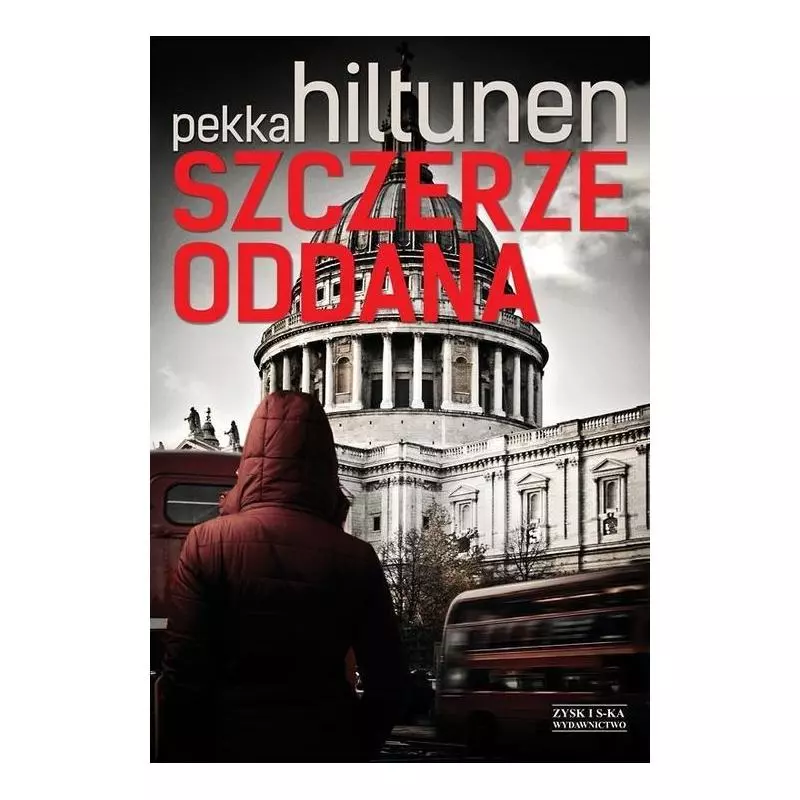 pekka hiltunen
SZCZERZE ODDANA

ZYSK I S-KA
WYDAWNICTWO